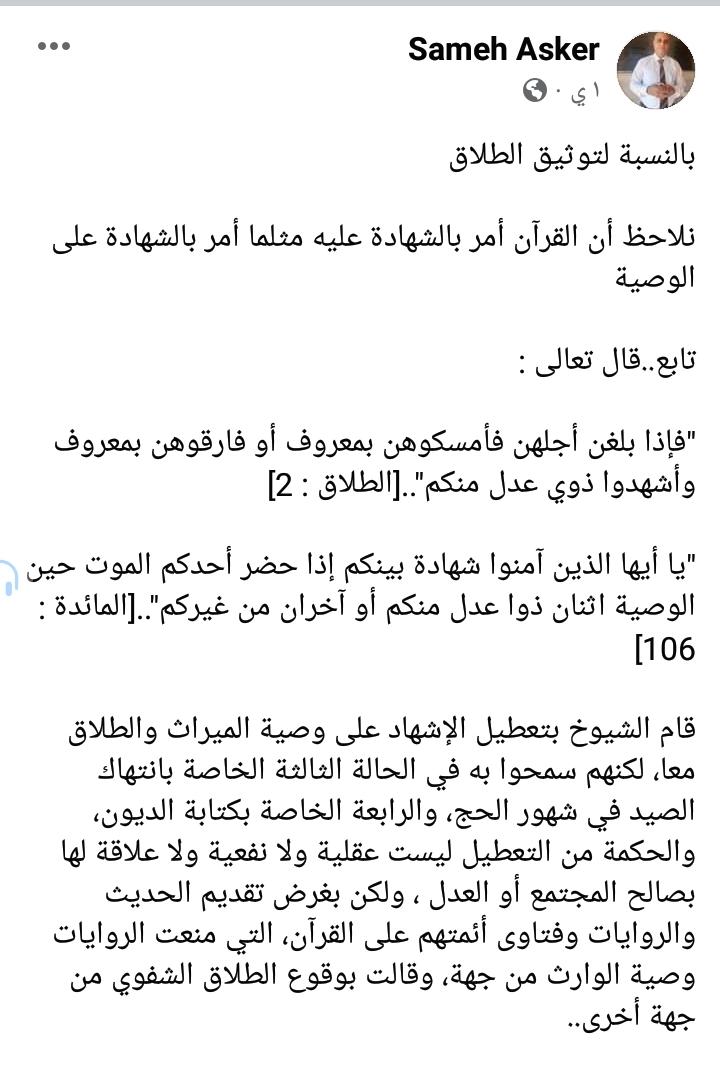 Sameh Asker
١ ي ·

بالنسبة لتوثيق الطلاق

نلاحظ أن القرآن أمر بالشهادة عليه مثلما أمر بالشهادة على الوصية

تابع..قال تعالى :

"فإذا بلغن أجلهن فأمسكوهن بمعروف أو فارقوهن بمعروف وأشهدوا ذوي عدل منكم"..[الطلاق : 2]

"يا أيها الذين آمنوا شهادة بينكم إذا حضر أحدكم الموت حين الوصية اثنان ذوا عدل منكم أو آخران من غيركم"..[المائدة : 106]

قام الشيوخ بتعطيل الإشهاد على وصية الميراث والطلاق معا، لكنهم سمحوا به في الحالة الثالثة الخاصة بانتهاك الصيد في شهور الحج، والرابعة الخاصة بكتابة الديون، والحكمة من التعطيل ليست عقلية ولا نفعية ولا علاقة لها بصالح المجتمع أو العدل ، ولكن بغرض تقديم الحديث والروايات وفتاوى أئمتهم على القرآن، التي منعت الروايات وصية الوارث من جهة، وقالت بوقوع الطلاق الشفوي من جهة أخرى..